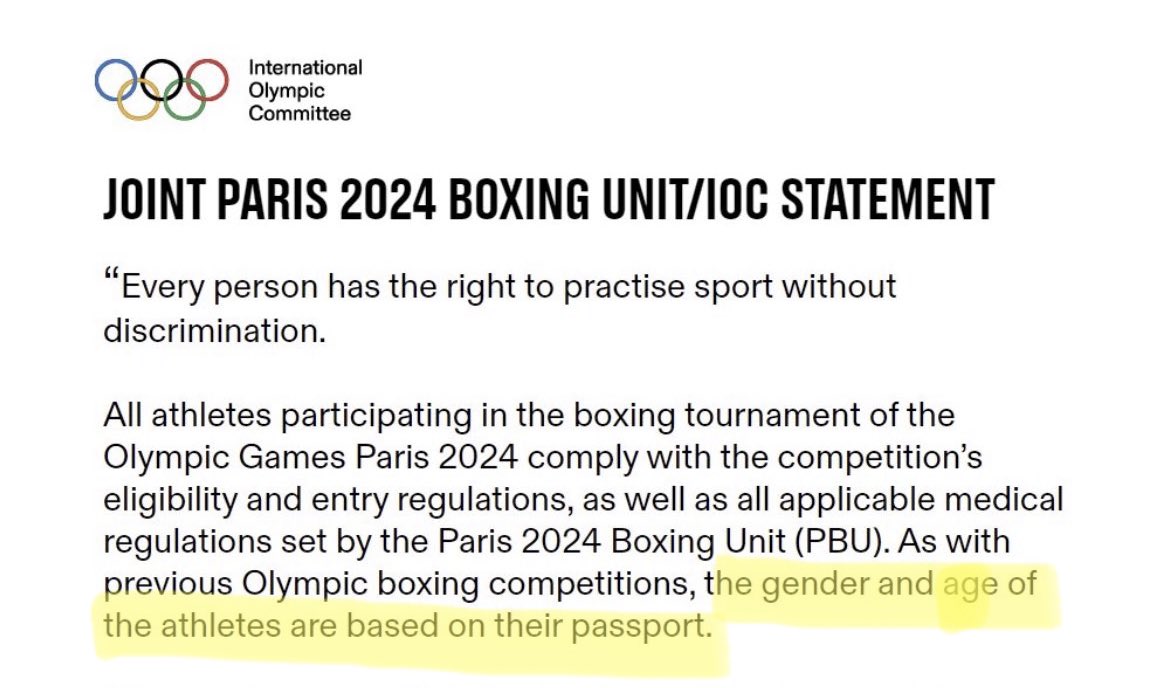 International Olympic Committee

JOINT PARIS 2024 BOXING UNIT/IOC STATEMENT

“Every person has the right to practise sport without discrimination.

All athletes participating in the boxing tournament of the Olympic Games Paris 2024 comply with the competition’s eligibility and entry regulations, as well as all applicable medical regulations set by the Paris 2024 Boxing Unit (PBU). As with previous Olympic boxing competitions, the gender and age of the athletes are based on their passport.